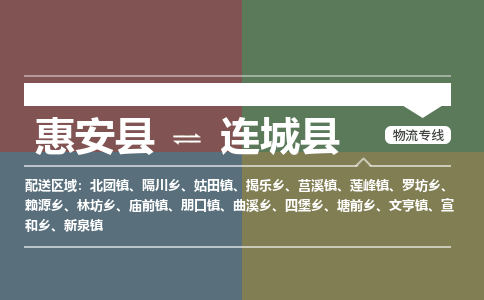 惠安县 ⇌ 连城县

物流专线

配送区域：北团镇、隔川乡、姑田镇、揭乐乡、莒溪镇、莲峰镇、罗坊乡、赖源乡、林坊乡、庙前镇、朋口镇、曲溪乡、四堡乡、塘前乡、文亨镇、宣和乡、新泉镇